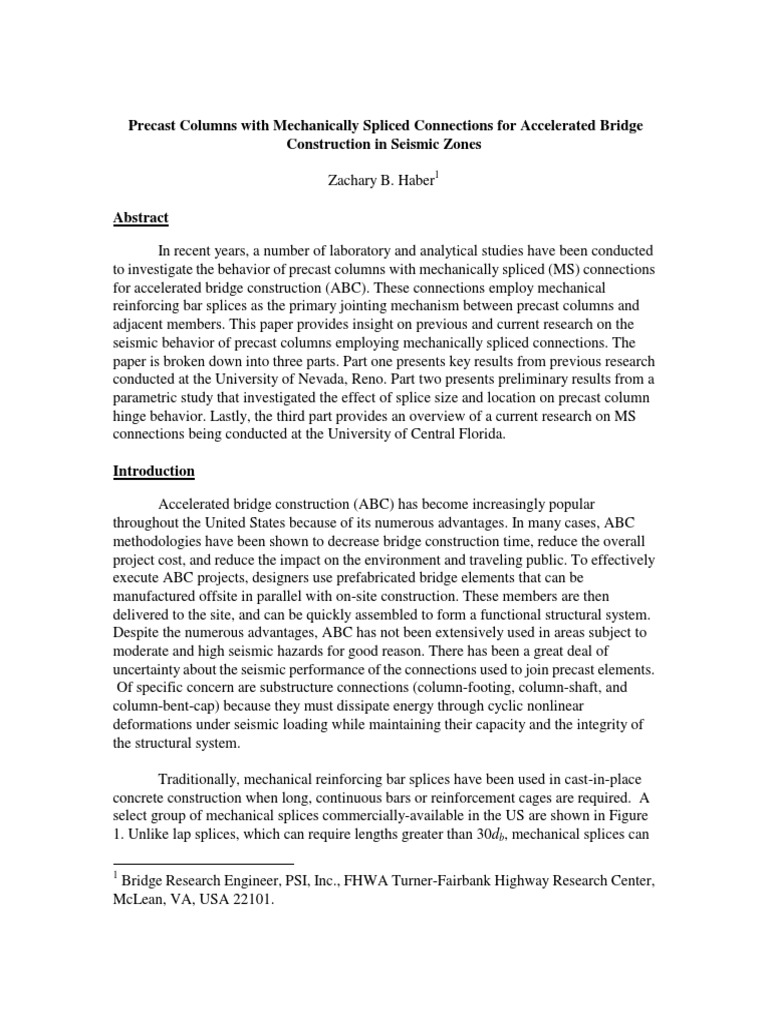 Precast Columns with Mechanically Spliced Connections for Accelerated Bridge Construction in Seismic Zones

Zachary B. Haber$^1$

Abstract

In recent years, a number of laboratory and analytical studies have been conducted to investigate the behavior of precast columns with mechanically spliced (MS) connections for accelerated bridge construction (ABC). These connections employ mechanical reinforcing bar splices as the primary jointing mechanism between precast columns and adjacent members. This paper provides insight on previous and current research on the seismic behavior of precast columns employing mechanically spliced connections. The paper is broken down into three parts. Part one presents key results from previous research conducted at the University of Nevada, Reno. Part two presents preliminary results from a parametric study that investigated the effect of splice size and location on precast column hinge behavior. Lastly, the third part provides an overview of a current research on MS connections being conducted at the University of Central Florida.

Introduction

Accelerated bridge construction (ABC) has become increasingly popular throughout the United States because of its numerous advantages. In many cases, ABC methodologies have been shown to decrease bridge construction time, reduce the overall project cost, and reduce the impact on the environment and traveling public. To effectively execute ABC projects, designers use prefabricated bridge elements that can be manufactured offsite in parallel with on-site construction. These members are then delivered to the site, and can be quickly assembled to form a functional structural system. Despite the numerous advantages, ABC has not been extensively used in areas subject to moderate and high seismic hazards for good reason. There has been a great deal of uncertainty about the seismic performance of the connections used to join precast elements. Of specific concern are substructure connections (column-footing, column-shaft, and column-bent-cap) because they must dissipate energy through cyclic nonlinear deformations under seismic loading while maintaining their capacity and the integrity of the structural system.

Traditionally, mechanical reinforcing bar splices have been used in cast-in-place concrete construction when long, continuous bars or reinforcement cages are required. A select group of mechanical splices commercially-available in the US are shown in Figure 1. Unlike lap splices, which can require lengths greater than $30d_b$, mechanical splices can

$^1$ Bridge Research Engineer, PSI, Inc., FHWA Turner-Fairbank Highway Research Center, McLean, VA, USA 22101.